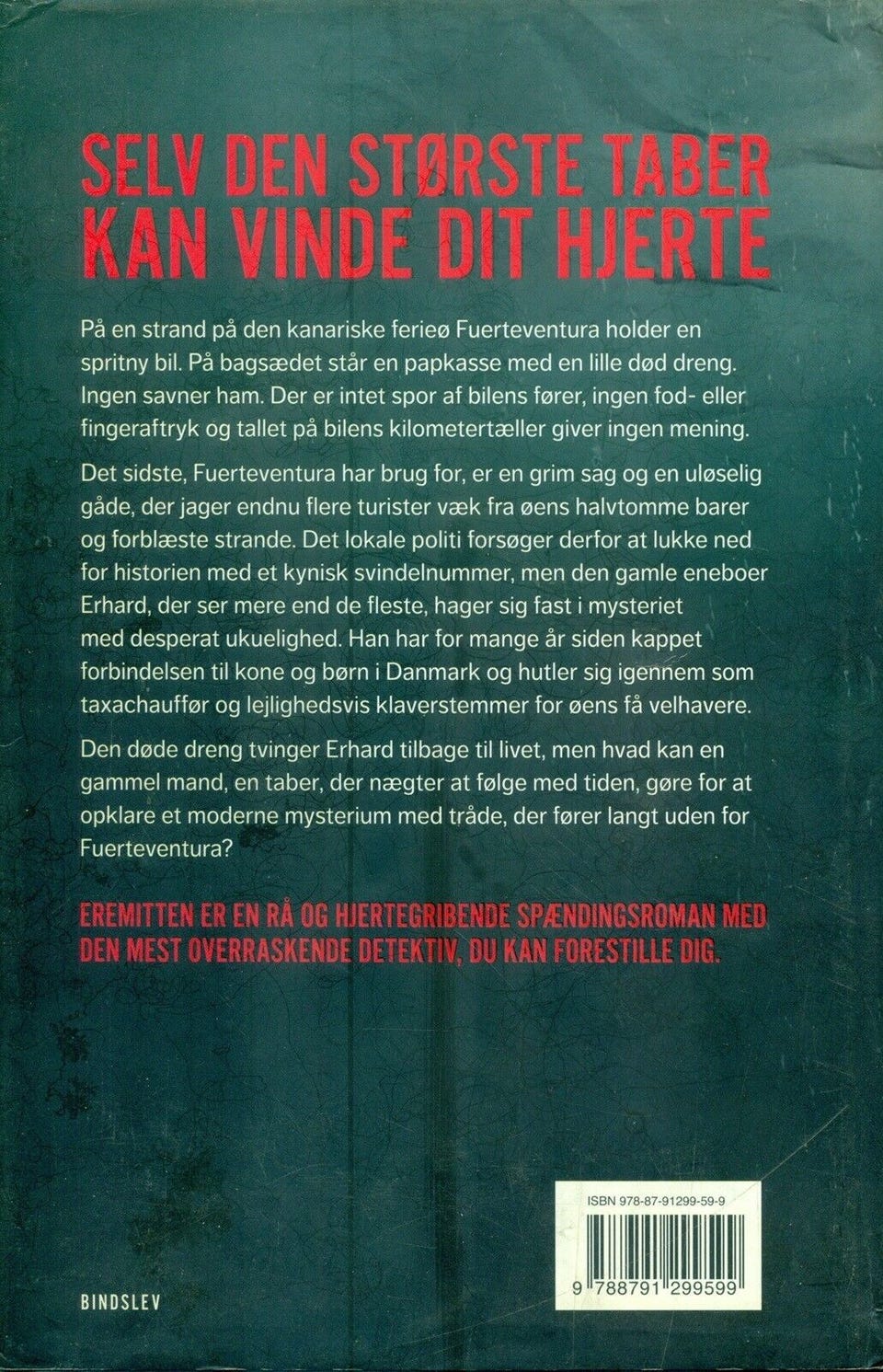 SELV DEN STØRSTE TABER KAN VINDE DIT HJERTE

På en strand på den kanariske ferieø Fuerteventura holder en spritny bil. På bagsædet står en papkasse med en lille død dreng. Ingen savner ham. Der er intet spor af bilens fører, ingen fod- eller fingeraftryk og tallet på bilens kilometertæller giver ingen mening.

Det sidste, Fuerteventura har brug for, er en grim sag og en uløselig gåde, der jager endnu flere turister væk fra øens halvtomme barer og forblæste strande. Det lokale politi forsøger derfor at lukke ned for historien med et kynisk svindelnummer, men den gamle eneboer Erhard, der ser mere end de fleste, hager sig fast i mysteriet med desperat ukuelighed. Han har for mange år siden kappet forbindelsen til kone og børn i Danmark og hutler sig igennem som taxachauffør og lejlighedsvis klaverstemmer for øens få velhavere.

Den døde dreng tvinger Erhard tilbage til livet, men hvad kan en gammel mand, en taber, der nægter at følge med tiden, gøre for at opklare et moderne mysterium med tråde, der fører langt uden for Fuerteventura?

EREMITTEN ER EN RÅ OG HJERTEGRIBENDE SPÆNDINGSROMAN MED DEN MEST OVERRASKENDE DETEKTIV, DU KAN FORESTILLE DIG.

ISBN 978-87-91299-59-9

9 788791 299599

BINDSLEV